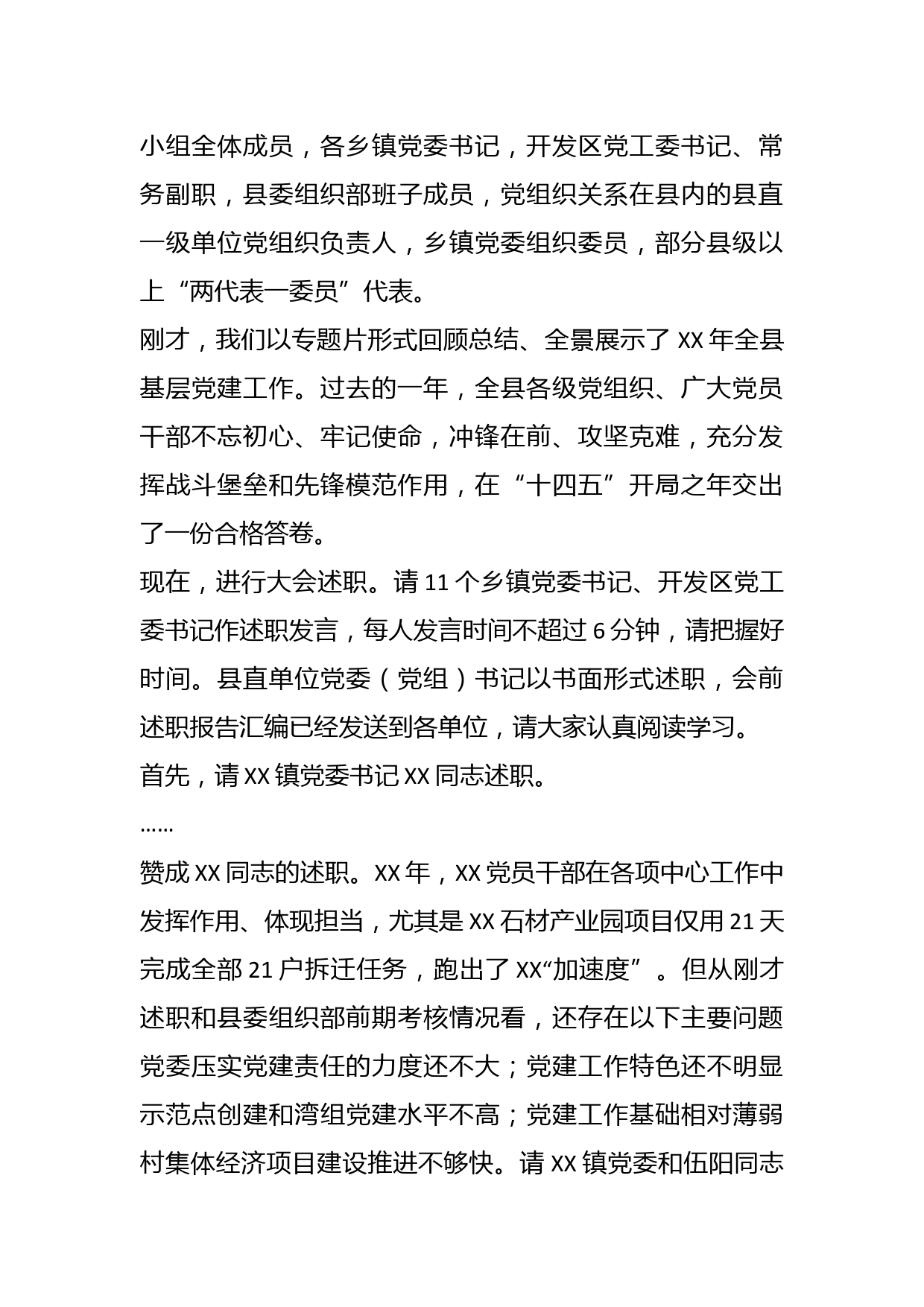 小组全体成员，各乡镇党委书记，开发区党工委书记、常务副职，县委组织部班子成员，党组织关系在县内的县直一级单位党组织负责人，乡镇党委组织委员，部分县级以上“两代表一委员”代表。
刚才，我们以专题片形式回顾总结、全景展示了 XX 年全县基层党建工作。过去的一年，全县各级党组织、广大党员干部不忘初心、牢记使命，冲锋在前、攻坚克难，充分发挥战斗堡垒和先锋模范作用，在“十四五”开局之年交出了一份合格答卷。
现在，进行大会述职。请 11 个乡镇党委书记、开发区党工委书记作述职发言，每人发言时间不超过 6 分钟，请把握好时间。县直单位党委（党组）书记以书面形式述职，会前述职报告汇编已经发送到各单位，请大家认真阅读学习。
首先，请 XX 镇党委书记 XX 同志述职。
……
赞成 XX 同志的述职。XX 年，XX 党员干部在各项中心工作中发挥作用、体现担当，尤其是 XX 石材产业园项目仅用 21 天完成全部 21 户拆迁任务，跑出了 XX“加速度”。但从刚才述职和县委组织部前期考核情况看，还存在以下主要问题党委压实党建责任的力度还不大；党建工作特色还不明显示范点创建和湾组党建水平不高；党建工作基础相对薄弱村集体经济项目建设推进不够快。请 XX 镇党委和伍阳同志